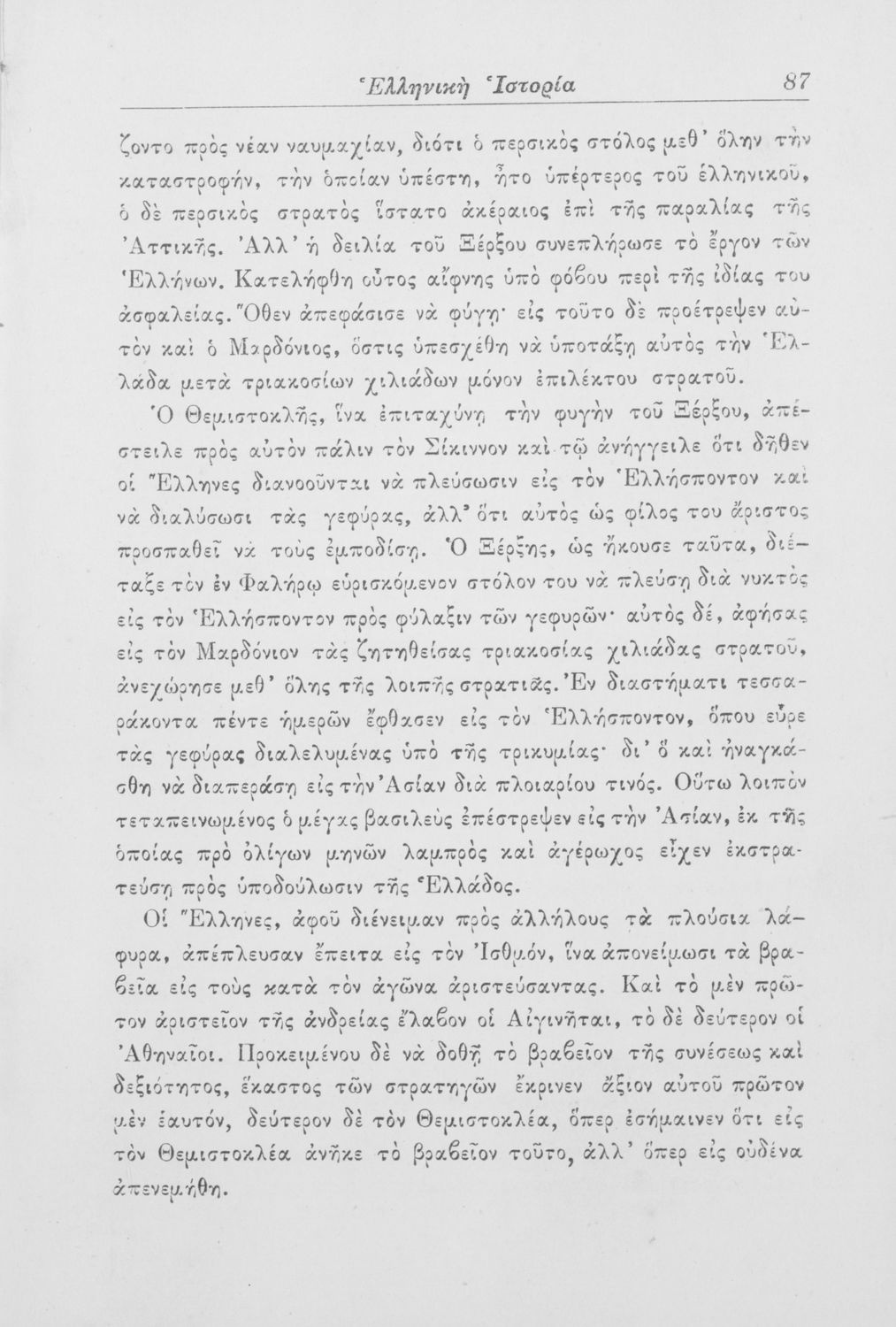 Ἑλληνικὴ Ἱστορία 87

ζοντο πρὸς νέαν ναυμαχίαν, διότι ὁ περσικὸς στόλος μεθ' ὅλην τὴν καταστροφήν, τὴν ὁποίαν ὑπέστη, ἦτο ὑπέρτερος τοῦ ἑλληνικοῦ, ὁ δὲ περσικὸς στρατὸς ἵστατο ἀκέραιος ἐπὶ τῆς παραλίας τῆς Ἀττικῆς. Ἀλλ' ἡ δειλία τοῦ Ξέρξου συνεπλήρωσε τὸ ἔργον τῶν Ἑλλήνων. Κατελήφθη οὗτος αἴφνης ὑπὸ φόβου περὶ τῆς ἰδίας του ἀσφαλείας. Ὅθεν ἀπεφάσισε νὰ φύγῃ· εἰς τοῦτο δὲ προέτρεψεν αὐτὸν καὶ ὁ Μαρδόνιος, ὅστις ὑπεσχέθη νὰ ὑποτάξῃ αὐτὸς τὴν Ἑλλάδα μετὰ τριακοσίων χιλιάδων μόνον ἐπιλέκτου στρατοῦ.

Ὁ Θεμιστοκλῆς, ἵνα ἐπιταχύνῃ τὴν φυγὴν τοῦ Ξέρξου, ἀπέστειλε πρὸς αὐτὸν πάλιν τὸν Σίκιννον καὶ τῷ ἀνήγγειλε ὅτι δῆθεν οἱ Ἕλληνες διανοοῦνται νὰ πλεύσωσιν εἰς τὸν Ἑλλήσποντον καὶ νὰ διαλύσωσι τὰς γεφύρας, ἀλλ' ὅτι αὐτὸς ὡς φίλος του ἄριστος προσπαθεῖ νὰ τοὺς ἐμποδίσῃ. Ὁ Ξέρξης, ὡς ἤκουσε ταῦτα, διέταξε τὸν ἐν Φαλήρῳ εὑρισκόμενον στόλον του νὰ πλεύσῃ διὰ νυκτὸς εἰς τὸν Ἑλλήσποντον πρὸς φύλαξιν τῶν γεφυρῶν· αὐτὸς δέ, ἀφήσας εἰς τὸν Μαρδόνιον τὰς ζητηθείσας τριακοσίας χιλιάδας στρατοῦ, ἀνεχώρησε μεθ' ὅλης τῆς λοιπῆς στρατιᾶς. Ἐν διαστήματι τεσσαράκοντα πέντε ἡμερῶν ἔφθασεν εἰς τὸν Ἑλλήσποντον, ὅπου εὗρε τὰς γεφύρας διαλελυμένας ὑπὸ τῆς τρικυμίας· δι' ὃ καὶ ἠναγκάσθη νὰ διαπεράσῃ εἰς τὴν Ἀσίαν διὰ πλοιαρίου τινός. Οὕτω λοιπὸν τεταπεινωμένος ὁ μέγας βασιλεὺς ἐπέστρεψεν εἰς τὴν Ἀσίαν, ἐκ τῆς ὁποίας πρὸ ὀλίγων μηνῶν λαμπρὸς καὶ ἀγέρωχος εἶχεν ἐκστρατεύσῃ πρὸς ὑποδούλωσιν τῆς Ἑλλάδος.

Οἱ Ἕλληνες, ἀφοῦ διένειμαν πρὸς ἀλλήλους τὰ πλούσια λάφυρα, ἀπέπλευσαν ἔπειτα εἰς τὸν Ἰσθμόν, ἵνα ἀπονείμωσι τὰ βραβεῖα εἰς τοὺς κατὰ τὸν ἀγῶνα ἀριστεύσαντας. Καὶ τὸ μὲν πρῶτον ἀριστεῖον τῆς ἀνδρείας ἔλαβον οἱ Αἰγινῆται, τὸ δὲ δεύτερον οἱ Ἀθηναῖοι. Προκειμένου δὲ νὰ δοθῇ τὸ βραβεῖον τῆς συνέσεως καὶ δεξιότητος, ἕκαστος τῶν στρατηγῶν ἔκρινεν ἄξιον αὐτοῦ πρῶτον μὲν ἑαυτόν, δεύτερον δὲ τὸν Θεμιστοκλέα, ὅπερ ἐσήμαινεν ὅτι εἰς τὸν Θεμιστοκλέα ἀνῆκε τὸ βραβεῖον τοῦτο, ἀλλ' ὅπερ εἰς οὐδένα ἀπενεμήθη.